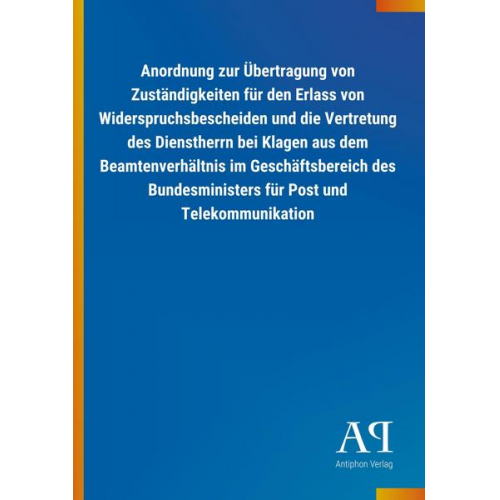 Anordnung zur Übertragung von Zuständigkeiten für den Erlass von Widerspruchsbescheiden und die Vertretung des Dienstherrn bei Klagen aus dem Beamtenverhältnis im Geschäftsbereich des Bundesministers für Post und Telekommunikation

AP

Antiphon Verlag